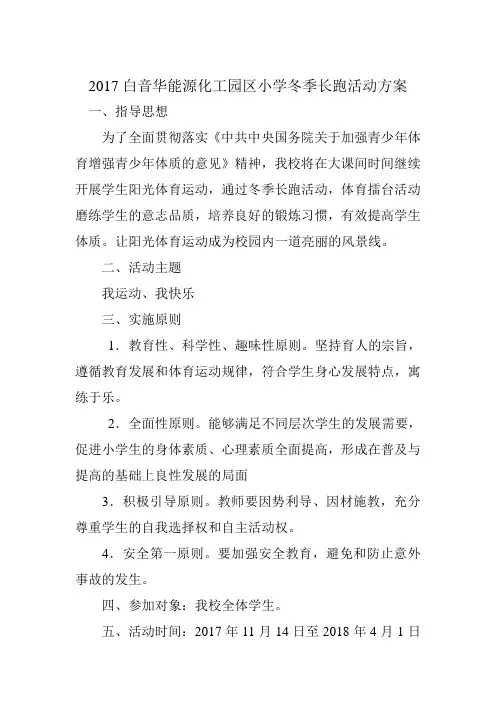 2017 白音华能源化工园区小学冬季长跑活动方案

一、指导思想

为了全面贯彻落实《中共中央国务院关于加强青少年体育增强青少年体质的意见》精神，我校将在大课间时间继续开展学生阳光体育运动，通过冬季长跑活动，体育擂台活动磨练学生的意志品质，培养良好的锻炼习惯，有效提高学生体质。让阳光体育运动成为校园内一道亮丽的风景线。

二、活动主题

我运动、我快乐

三、实施原则

1．教育性、科学性、趣味性原则。坚持育人的宗旨，遵循教育发展和体育运动规律，符合学生身心发展特点，寓练于乐。

2．全面性原则。能够满足不同层次学生的发展需要，促进小学生的身体素质、心理素质全面提高，形成在普及与提高的基础上良性发展的局面

3．积极引导原则。教师要因势利导、因材施教，充分尊重学生的自我选择权和自主活动权。

4．安全第一原则。要加强安全教育，避免和防止意外事故的发生。

四、参加对象：我校全体学生。

五、活动时间：2017 年 11 月 14 日至 2018 年 4 月 1 日